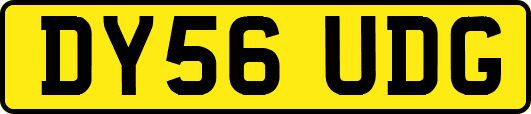 DY56 UDG